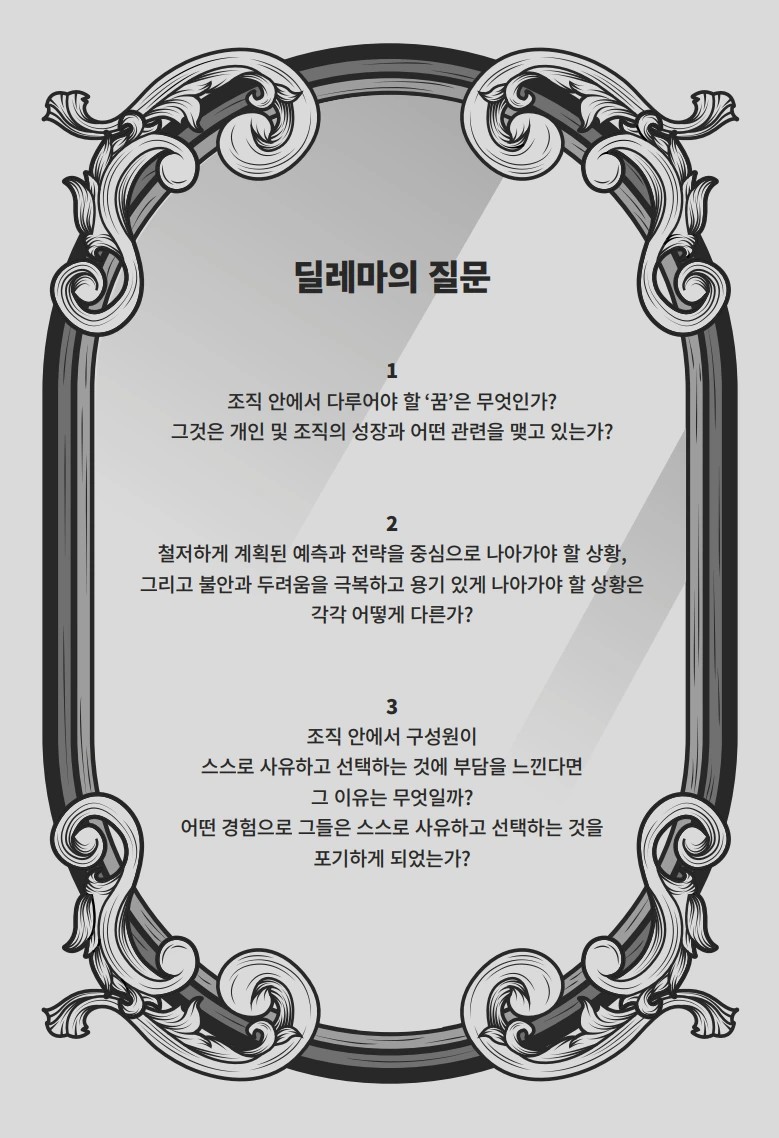 딜레마의 질문

1
조직 안에서 다루어야 할 '꿈'은 무엇인가?
그것은 개인 및 조직의 성장과 어떤 관련을 맺고 있는가?

2
철저하게 계획된 예측과 전략을 중심으로 나아가야 할 상황,
그리고 불안과 두려움을 극복하고 용기 있게 나아가야 할 상황은
각각 어떻게 다른가?

3
조직 안에서 구성원이
스스로 사유하고 선택하는 것에 부담을 느낀다면
그 이유는 무엇일까?
어떤 경험으로 그들은 스스로 사유하고 선택하는 것을
포기하게 되었는가?